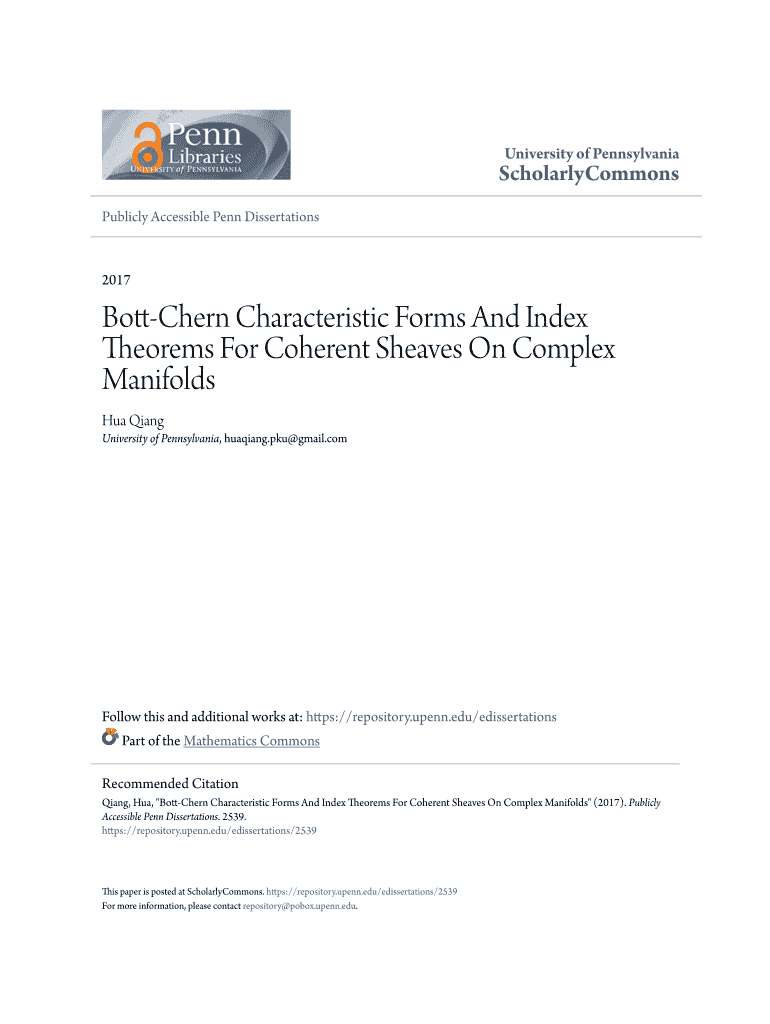 Penn Libraries
UNIVERSITY of PENNSYLVANIA

University of Pennsylvania
ScholarlyCommons

Publicly Accessible Penn Dissertations

2017

Bott-Chern Characteristic Forms And Index Theorems For Coherent Sheaves On Complex Manifolds

Hua Qiang
University of Pennsylvania, huaqiang.pku@gmail.com

Follow this and additional works at: https://repository.upenn.edu/edissertations

Part of the Mathematics Commons

Recommended Citation
Qiang, Hua, "Bott-Chern Characteristic Forms And Index Theorems For Coherent Sheaves On Complex Manifolds" (2017). Publicly Accessible Penn Dissertations. 2539.
https://repository.upenn.edu/edissertations/2539

This paper is posted at ScholarlyCommons. https://repository.upenn.edu/edissertations/2539
For more information, please contact repository@pobox.upenn.edu.